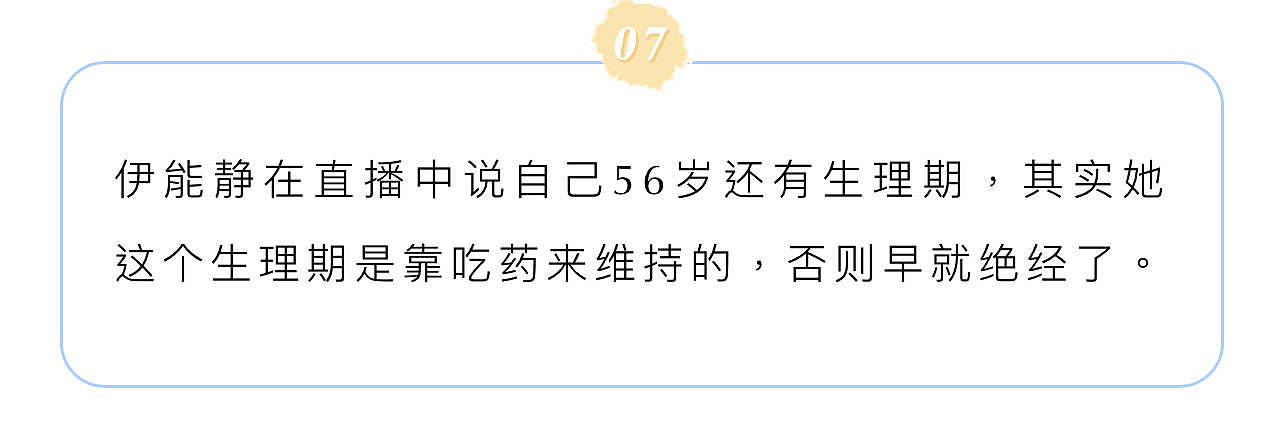 07

伊能静在直播中说自己56岁还有生理期，其实她这个生理期是靠吃药来维持的，否则早就绝经了。